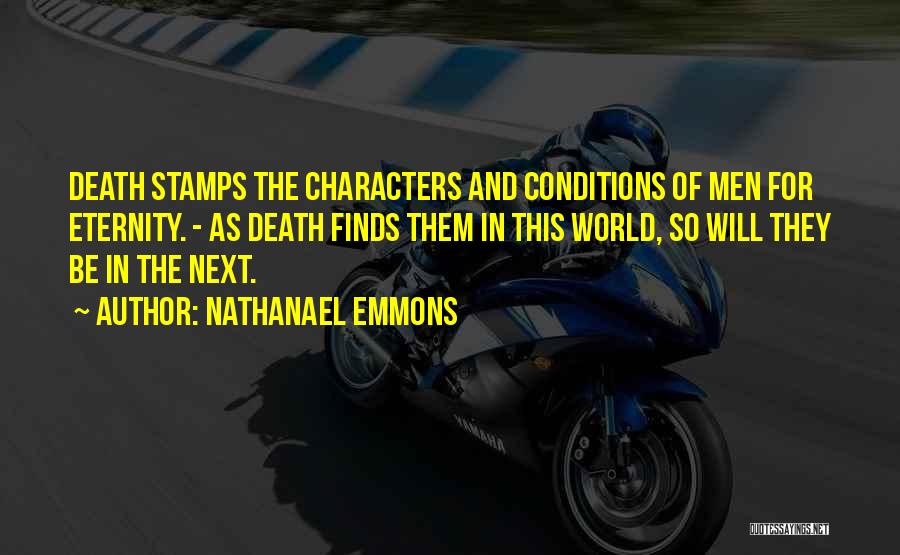 DEATH STAMPS THE CHARACTERS AND CONDITIONS OF MEN FOR ETERNITY. - AS DEATH FINDS THEM IN THIS WORLD, SO WILL THEY BE IN THE NEXT.

~ AUTHOR: NATHANAEL EMMONS

YAMAHA

QUOTESSAYINGS.NET